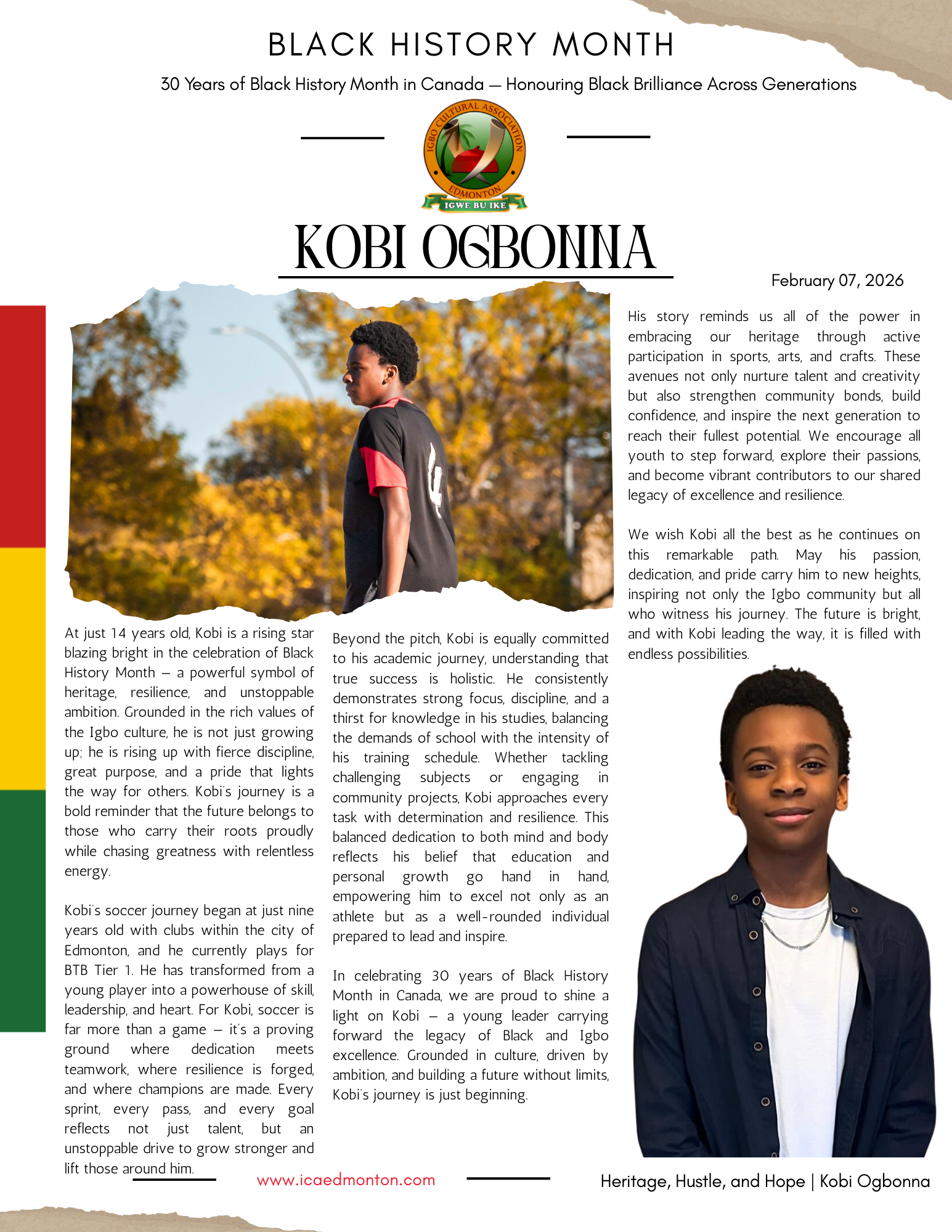 BLACK HISTORY MONTH

30 Years of Black History Month in Canada — Honouring Black Brilliance Across Generations

IGBO CULTURAL ASSOCIATION EDMONTON IGWE BU IKE

KOBI OGBONNA

February 07, 2026

At just 14 years old, Kobi is a rising star blazing bright in the celebration of Black History Month — a powerful symbol of heritage, resilience, and unstoppable ambition. Grounded in the rich values of the Igbo culture, he is not just growing up; he is rising up with fierce discipline, great purpose, and a pride that lights the way for others. Kobi's journey is a bold reminder that the future belongs to those who carry their roots proudly while chasing greatness with relentless energy.

Kobi's soccer journey began at just nine years old with clubs within the city of Edmonton, and he currently plays for BTB Tier 1. He has transformed from a young player into a powerhouse of skill, leadership, and heart. For Kobi, soccer is far more than a game — it's a proving ground where dedication meets teamwork, where resilience is forged, and where champions are made. Every sprint, every pass, and every goal reflects not just talent, but an unstoppable drive to grow stronger and lift those around him.

Beyond the pitch, Kobi is equally committed to his academic journey, understanding that true success is holistic. He consistently demonstrates strong focus, discipline, and a thirst for knowledge in his studies, balancing the demands of school with the intensity of his training schedule. Whether tackling challenging subjects or engaging in community projects, Kobi approaches every task with determination and resilience. This balanced dedication to both mind and body reflects his belief that education and personal growth go hand in hand, empowering him to excel not only as an athlete but as a well-rounded individual prepared to lead and inspire.

In celebrating 30 years of Black History Month in Canada, we are proud to shine a light on Kobi — a young leader carrying forward the legacy of Black and Igbo excellence. Grounded in culture, driven by ambition, and building a future without limits, Kobi's journey is just beginning.

His story reminds us all of the power in embracing our heritage through active participation in sports, arts, and crafts. These avenues not only nurture talent and creativity but also strengthen community bonds, build confidence, and inspire the next generation to reach their fullest potential. We encourage all youth to step forward, explore their passions, and become vibrant contributors to our shared legacy of excellence and resilience.

We wish Kobi all the best as he continues on this remarkable path. May his passion, dedication, and pride carry him to new heights, inspiring not only the Igbo community but all who witness his journey. The future is bright, and with Kobi leading the way, it is filled with endless possibilities.

www.icaedmonton.com

Heritage, Hustle, and Hope | Kobi Ogbonna